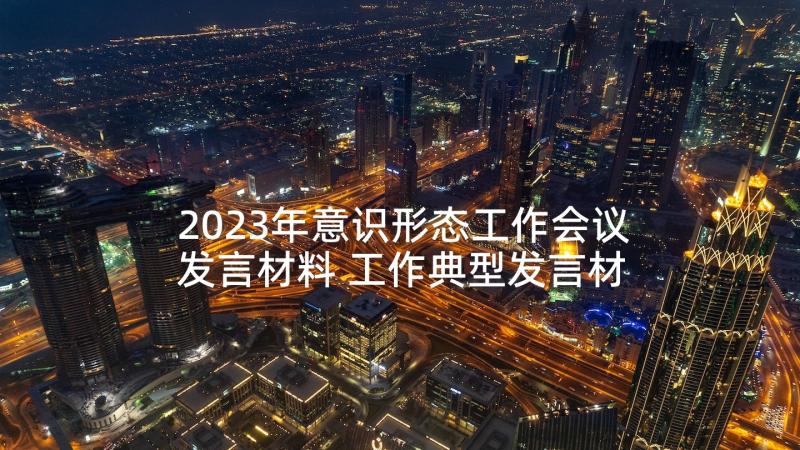 2023年意识形态工作会议发言材料 工作典型发言材